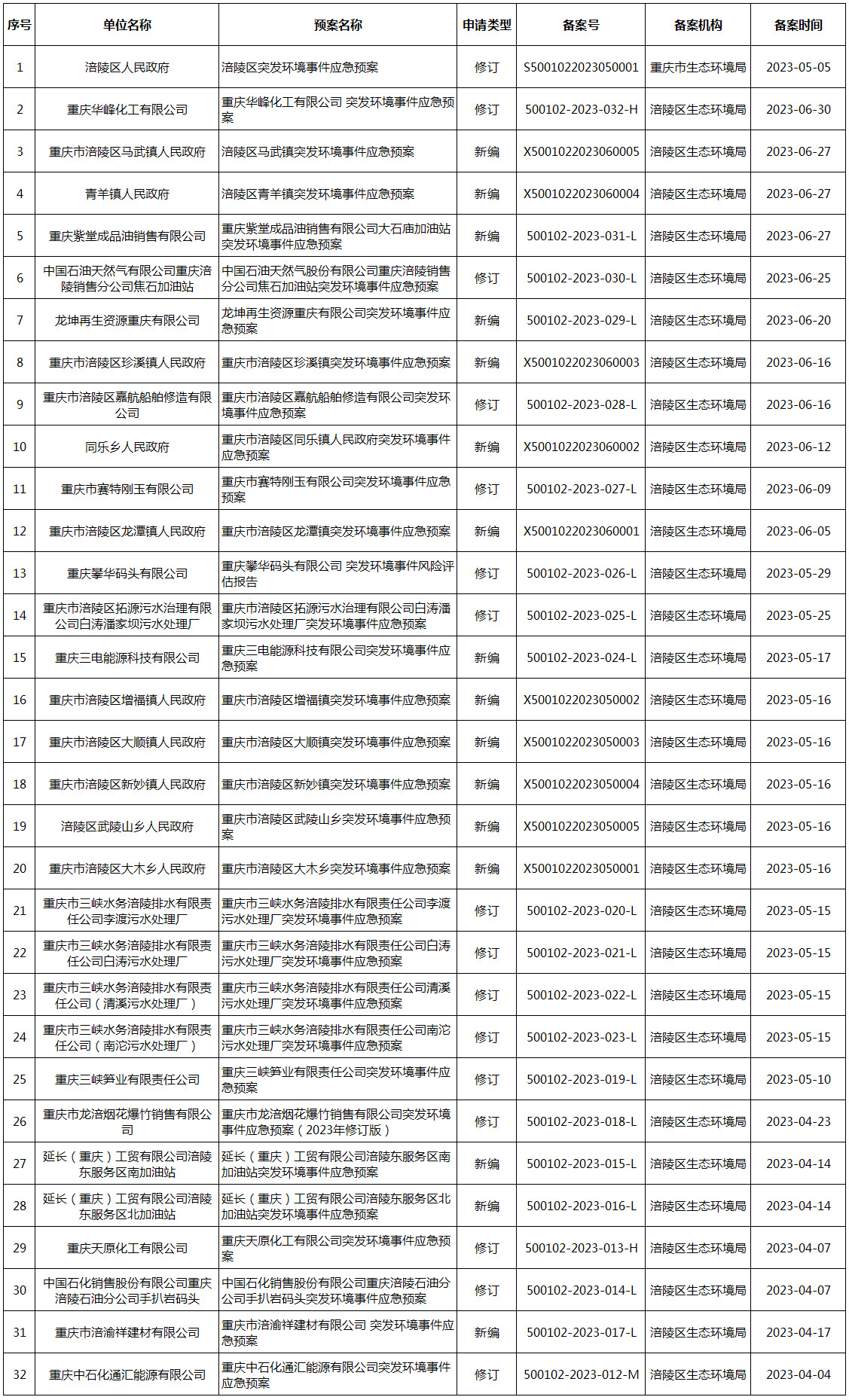 | 序号 | 单位名称 | 预案名称 | 申请类型 | 备案号 | 备案机构 | 备案时间 |
|---|---|---|---|---|---|---|
| 1 | 涪陵区人民政府 | 涪陵区突发环境事件应急预案 | 修订 | S5001022023050001 | 重庆市生态环境局 | 2023-05-05 |
| 2 | 重庆华峰化工有限公司 | 重庆华峰化工有限公司 突发环境事件应急预案 | 修订 | 500102-2023-032-H | 涪陵区生态环境局 | 2023-06-30 |
| 3 | 重庆市涪陵区马武镇人民政府 | 涪陵区马武镇突发环境事件应急预案 | 新编 | X5001022023060005 | 涪陵区生态环境局 | 2023-06-27 |
| 4 | 青羊镇人民政府 | 涪陵区青羊镇突发环境事件应急预案 | 新编 | X5001022023060004 | 涪陵区生态环境局 | 2023-06-27 |
| 5 | 重庆紫堂成品油销售有限公司 | 重庆紫堂成品油销售有限公司大石庙加油站突发环境事件应急预案 | 新编 | 500102-2023-031-L | 涪陵区生态环境局 | 2023-06-27 |
| 6 | 中国石油天然气有限公司重庆涪陵销售分公司焦石加油站 | 中国石油天然气股份有限公司重庆涪陵销售分公司焦石加油站突发环境事件应急预案 | 修订 | 500102-2023-030-L | 涪陵区生态环境局 | 2023-06-25 |
| 7 | 龙坤再生资源重庆有限公司 | 龙坤再生资源重庆有限公司突发环境事件应急预案 | 新编 | 500102-2023-029-L | 涪陵区生态环境局 | 2023-06-20 |
| 8 | 重庆市涪陵区珍溪镇人民政府 | 重庆市涪陵区珍溪镇突发环境事件应急预案 | 新编 | X5001022023060003 | 涪陵区生态环境局 | 2023-06-16 |
| 9 | 重庆市涪陵区嘉航船舶修造有限公司 | 重庆市涪陵区嘉航船舶修造有限公司突发环境事件应急预案 | 修订 | 500102-2023-028-L | 涪陵区生态环境局 | 2023-06-16 |
| 10 | 同乐乡人民政府 | 重庆市涪陵区同乐镇人民政府突发环境事件应急预案 | 新编 | X5001022023060002 | 涪陵区生态环境局 | 2023-06-12 |
| 11 | 重庆市赛特刚玉有限公司 | 重庆市赛特刚玉有限公司突发环境事件应急预案 | 修订 | 500102-2023-027-L | 涪陵区生态环境局 | 2023-06-09 |
| 12 | 重庆市涪陵区龙潭镇人民政府 | 重庆市涪陵区龙潭镇突发环境事件应急预案 | 新编 | X5001022023060001 | 涪陵区生态环境局 | 2023-06-05 |
| 13 | 重庆攀华码头有限公司 | 重庆攀华码头有限公司 突发环境事件风险评估报告 | 修订 | 500102-2023-026-L | 涪陵区生态环境局 | 2023-05-29 |
| 14 | 重庆市涪陵区拓源污水治理有限公司白涛潘家坝污水处理厂 | 重庆市涪陵区拓源污水治理有限公司白涛潘家坝污水处理厂突发环境事件应急预案 | 修订 | 500102-2023-025-L | 涪陵区生态环境局 | 2023-05-25 |
| 15 | 重庆三电能源科技有限公司 | 重庆三电能源科技有限公司突发环境事件应急预案 | 新编 | 500102-2023-024-L | 涪陵区生态环境局 | 2023-05-17 |
| 16 | 重庆市涪陵区增福镇人民政府 | 重庆市涪陵区增福镇突发环境事件应急预案 | 新编 | X5001022023050002 | 涪陵区生态环境局 | 2023-05-16 |
| 17 | 重庆市涪陵区大顺镇人民政府 | 重庆市涪陵区大顺镇突发环境事件应急预案 | 新编 | X5001022023050003 | 涪陵区生态环境局 | 2023-05-16 |
| 18 | 重庆市涪陵区新妙镇人民政府 | 重庆市涪陵区新妙镇突发环境事件应急预案 | 新编 | X5001022023050004 | 涪陵区生态环境局 | 2023-05-16 |
| 19 | 涪陵区武陵山乡人民政府 | 重庆市涪陵区武陵山乡突发环境事件应急预案 | 新编 | X5001022023050005 | 涪陵区生态环境局 | 2023-05-16 |
| 20 | 重庆市涪陵区大木乡人民政府 | 重庆市涪陵区大木乡突发环境事件应急预案 | 新编 | X5001022023050001 | 涪陵区生态环境局 | 2023-05-16 |
| 21 | 重庆市三峡水务涪陵排水有限责任公司李渡污水处理厂 | 重庆市三峡水务涪陵排水有限责任公司李渡污水处理厂突发环境事件应急预案 | 修订 | 500102-2023-020-L | 涪陵区生态环境局 | 2023-05-15 |
| 22 | 重庆市三峡水务涪陵排水有限责任公司白涛污水处理厂 | 重庆市三峡水务涪陵排水有限责任公司白涛污水处理厂突发环境事件应急预案 | 修订 | 500102-2023-021-L | 涪陵区生态环境局 | 2023-05-15 |
| 23 | 重庆市三峡水务涪陵排水有限责任公司（清溪污水处理厂） | 重庆市三峡水务涪陵排水有限责任公司清溪污水处理厂突发环境事件应急预案 | 修订 | 500102-2023-022-L | 涪陵区生态环境局 | 2023-05-15 |
| 24 | 重庆市三峡水务涪陵排水有限责任公司（南沱污水处理厂） | 重庆市三峡水务涪陵排水有限责任公司南沱污水处理厂突发环境事件应急预案 | 修订 | 500102-2023-023-L | 涪陵区生态环境局 | 2023-05-15 |
| 25 | 重庆三峡笋业有限责任公司 | 重庆三峡笋业有限责任公司突发环境事件应急预案 | 修订 | 500102-2023-019-L | 涪陵区生态环境局 | 2023-05-10 |
| 26 | 重庆市龙涪烟花爆竹销售有限公司 | 重庆市龙涪烟花爆竹销售有限公司突发环境事件应急预案（2023年修订版） | 修订 | 500102-2023-018-L | 涪陵区生态环境局 | 2023-04-23 |
| 27 | 延长（重庆）工贸有限公司涪陵东服务区南加油站 | 延长（重庆）工贸有限公司涪陵东服务区南加油站突发环境事件应急预案 | 新编 | 500102-2023-015-L | 涪陵区生态环境局 | 2023-04-14 |
| 28 | 延长（重庆）工贸有限公司涪陵东服务区北加油站 | 延长（重庆）工贸有限公司涪陵东服务区北加油站突发环境事件应急预案 | 新编 | 500102-2023-016-L | 涪陵区生态环境局 | 2023-04-14 |
| 29 | 重庆天原化工有限公司 | 重庆天原化工有限公司突发环境事件应急预案 | 修订 | 500102-2023-013-H | 涪陵区生态环境局 | 2023-04-07 |
| 30 | 中国石化销售股份有限公司重庆涪陵石油分公司手扒岩码头 | 中国石化销售股份有限公司重庆涪陵石油分公司手扒岩码头突发环境事件应急预案 | 修订 | 500102-2023-014-L | 涪陵区生态环境局 | 2023-04-07 |
| 31 | 重庆市涪渝祥建材有限公司 | 重庆市涪渝祥建材有限公司 突发环境事件应急预案 | 新编 | 500102-2023-017-L | 涪陵区生态环境局 | 2023-04-17 |
| 32 | 重庆中石化通汇能源有限公司 | 重庆中石化通汇能源有限公司突发环境事件应急预案 | 修订 | 500102-2023-012-M | 涪陵区生态环境局 | 2023-04-04 |